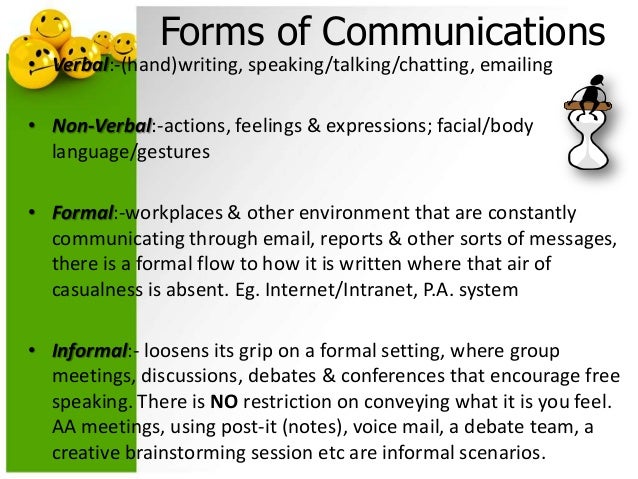 Forms of Communications

• Verbal:-(hand)writing, speaking/talking/chatting, emailing

• Non-Verbal:-actions, feelings & expressions; facial/body language/gestures

• Formal:-workplaces & other environment that are constantly communicating through email, reports & other sorts of messages, there is a formal flow to how it is written where that air of casualness is absent. Eg. Internet/Intranet, P.A. system

• Informal:- loosens its grip on a formal setting, where group meetings, discussions, debates & conferences that encourage free speaking. There is NO restriction on conveying what it is you feel. AA meetings, using post-it (notes), voice mail, a debate team, a creative brainstorming session etc are informal scenarios.